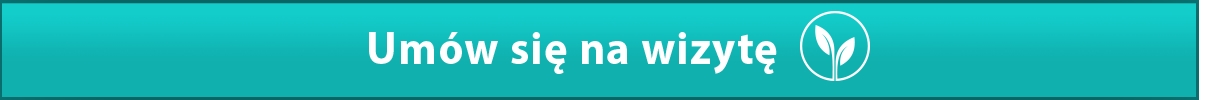 Umów się na wizytę